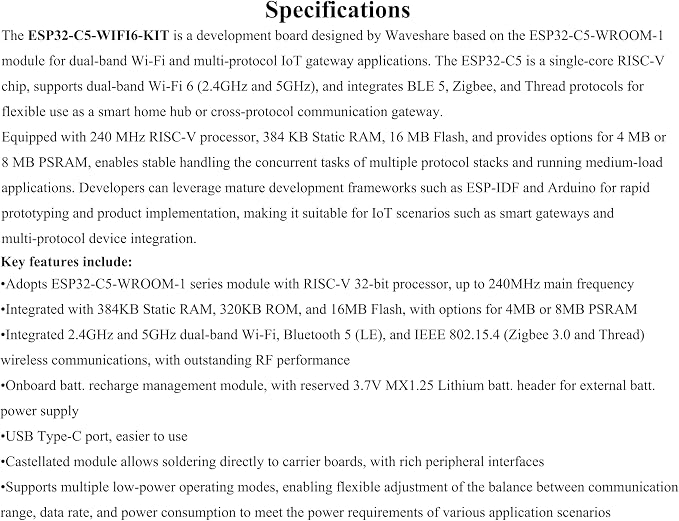 Specifications

The ESP32-C5-WIFI6-KIT is a development board designed by Waveshare based on the ESP32-C5-WROOM-1 module for dual-band Wi-Fi and multi-protocol IoT gateway applications. The ESP32-C5 is a single-core RISC-V chip, supports dual-band Wi-Fi 6 (2.4GHz and 5GHz), and integrates BLE 5, Zigbee, and Thread protocols for flexible use as a smart home hub or cross-protocol communication gateway.

Equipped with 240 MHz RISC-V processor, 384 KB Static RAM, 16 MB Flash, and provides options for 4 MB or 8 MB PSRAM, enables stable handling the concurrent tasks of multiple protocol stacks and running medium-load applications. Developers can leverage mature development frameworks such as ESP-IDF and Arduino for rapid prototyping and product implementation, making it suitable for IoT scenarios such as smart gateways and multi-protocol device integration.

Key features include:

•Adopts ESP32-C5-WROOM-1 series module with RISC-V 32-bit processor, up to 240MHz main frequency

•Integrated with 384KB Static RAM, 320KB ROM, and 16MB Flash, with options for 4MB or 8MB PSRAM

•Integrated 2.4GHz and 5GHz dual-band Wi-Fi, Bluetooth 5 (LE), and IEEE 802.15.4 (Zigbee 3.0 and Thread) wireless communications, with outstanding RF performance

•Onboard batt. recharge management module, with reserved 3.7V MX1.25 Lithium batt. header for external batt. power supply

•USB Type-C port, easier to use

•Castellated module allows soldering directly to carrier boards, with rich peripheral interfaces

•Supports multiple low-power operating modes, enabling flexible adjustment of the balance between communication range, data rate, and power consumption to meet the power requirements of various application scenarios